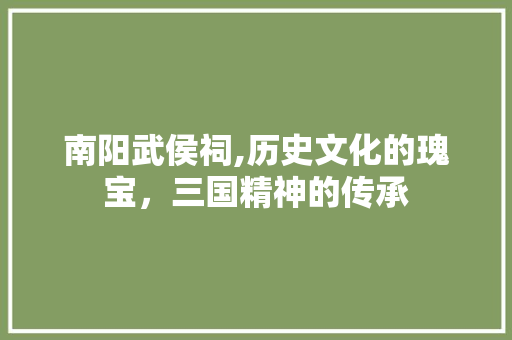 南阳武侯祠,历史文化的瑰宝，三国精神的传承